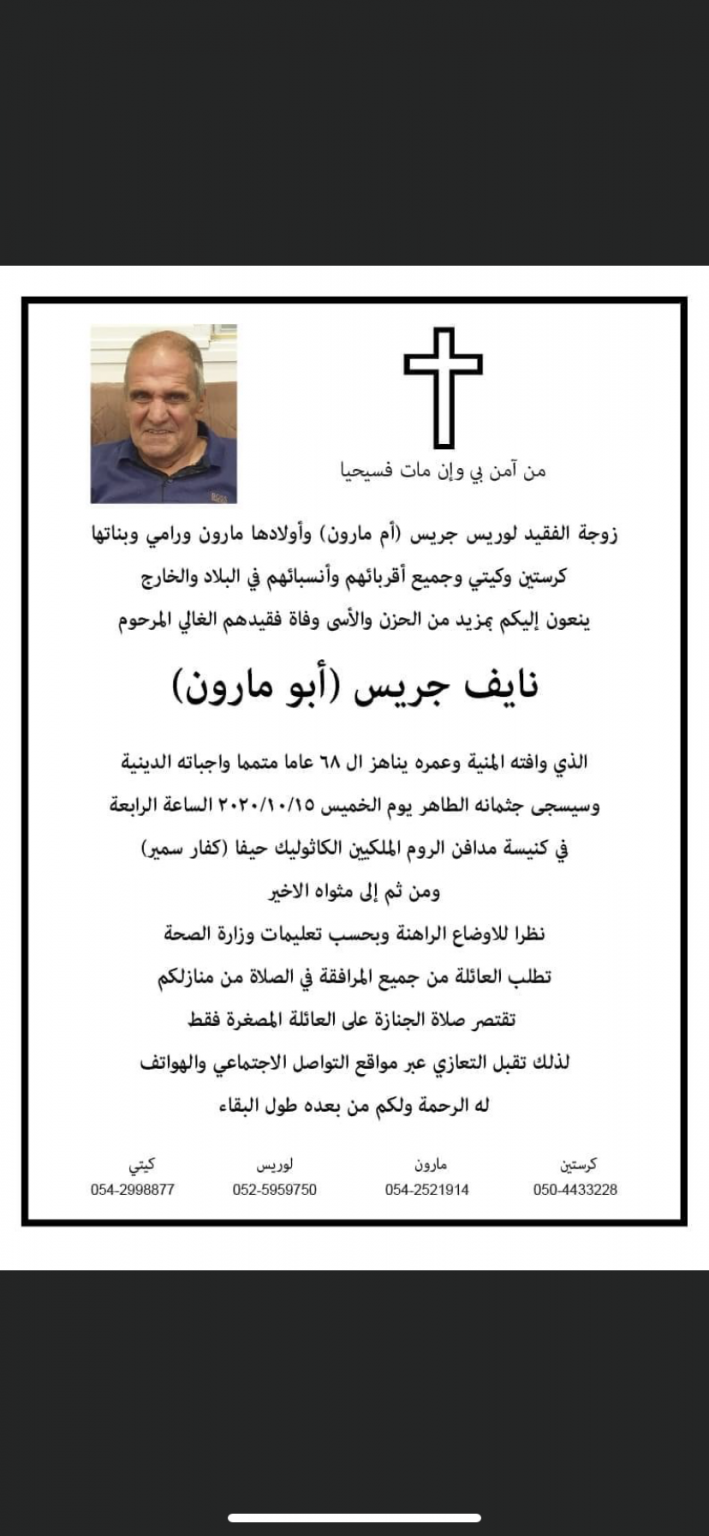 من آمن بي وإن مات فسيحيا

زوجة الفقيد لوريس جريس (أم مارون) وأولادها مارون ورامي وبناتها كرستين وكيتي وجميع أقربائهم وأنسبائهم في البلاد والخارج ينعون إليكم بمزيد من الحزن والأسى وفاة فقيدهم الغالي المرحوم

نايف جريس (أبو مارون)

الذي وافته المنية وعمره يناهز ال ٦٨ عاما متمما واجباته الدينية
وسيسجى جثمانه الطاهر يوم الخميس ٢٠٢٠/١٠/١٥ الساعة الرابعة
في كنيسة مدافن الروم الملكيين الكاثوليك حيفا (كفار سمير)
ومن ثم إلى مثواه الاخير
نظرا للاوضاع الراهنة وبحسب تعليمات وزارة الصحة
تطلب العائلة من جميع المرافقة في الصلاة من منازلكم
تقتصر صلاة الجنازة على العائلة المصغرة فقط
لذلك تقبل التعازي عبر مواقع التواصل الاجتماعي والهواتف
له الرحمة ولكم من بعده طول البقاء

كرستين
050-4433228

مارون
054-2521914

لوريس
052-5959750

كيتي
054-2998877